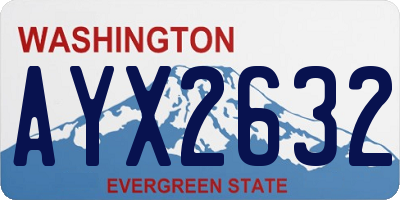 WASHINGTON

AYX2632

EVERGREEN STATE